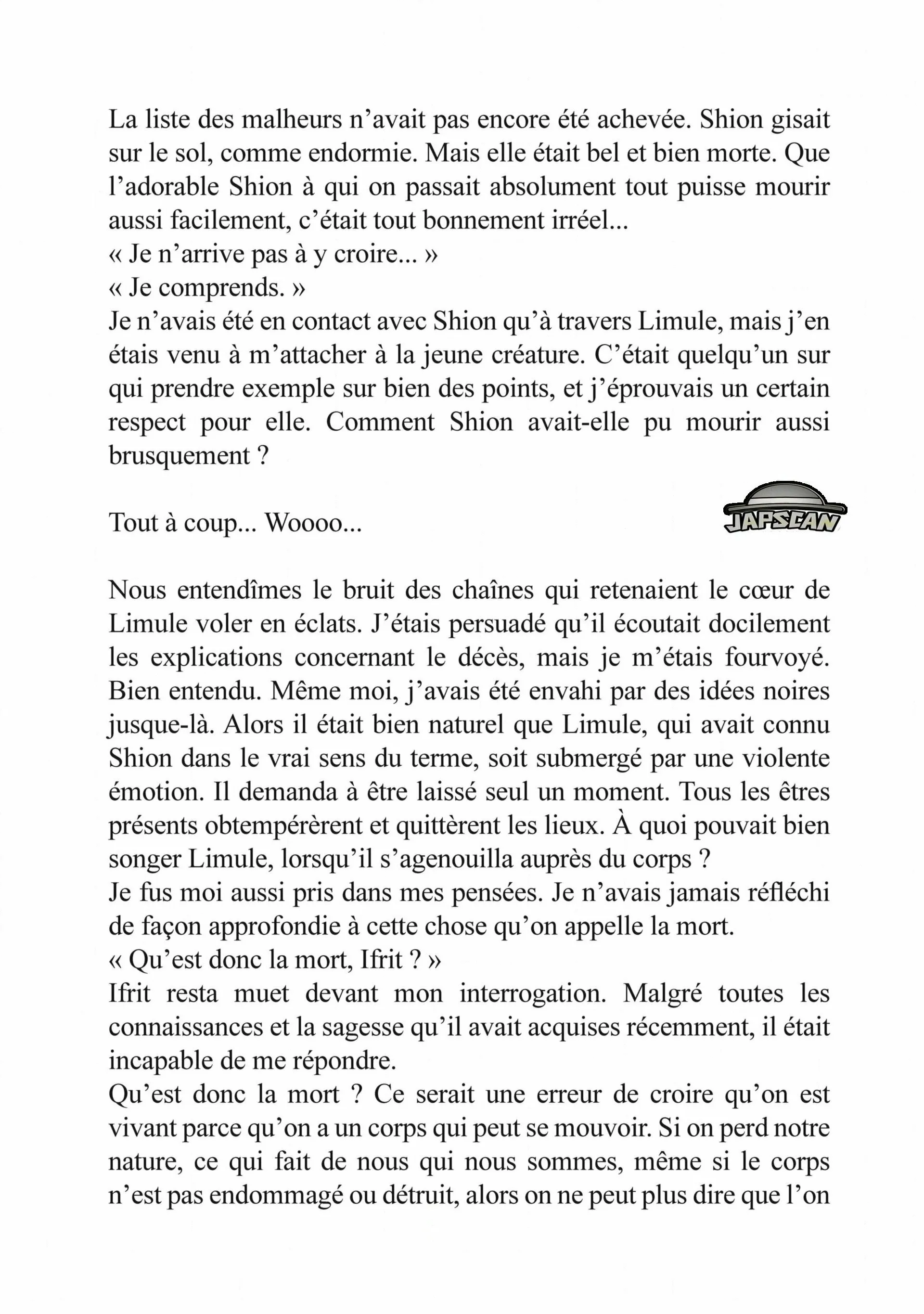 La liste des malheurs n’avait pas encore été achevée. Shion gisait sur le sol, comme endormie. Mais elle était bel et bien morte. Que l’adorable Shion à qui on passait absolument tout puisse mourir aussi facilement, c’était tout bonnement irréel...
« Je n’arrive pas à y croire... »
« Je comprends. »
Je n’avais été en contact avec Shion qu’à travers Limule, mais j’en étais venu à m’attacher à la jeune créature. C’était quelqu’un sur qui prendre exemple sur bien des points, et j’éprouvais un certain respect pour elle. Comment Shion avait-elle pu mourir aussi brusquement ?

Tout à coup... Woooo...

JAPSCAN

Nous entendîmes le bruit des chaînes qui retenaient le cœur de Limule voler en éclats. J’étais persuadé qu’il écoutait docilement les explications concernant le décès, mais je m’étais fourvoyé. Bien entendu. Même moi, j’avais été envahi par des idées noires jusque-là. Alors il était bien naturel que Limule, qui avait connu Shion dans le vrai sens du terme, soit submergé par une violente émotion. Il demanda à être laissé seul un moment. Tous les êtres présents obtempérèrent et quittèrent les lieux. À quoi pouvait bien songer Limule, lorsqu’il s’agenouilla auprès du corps ?
Je fus moi aussi pris dans mes pensées. Je n’avais jamais réfléchi de façon approfondie à cette chose qu’on appelle la mort.
« Qu’est donc la mort, Ifrit ? »
Ifrit resta muet devant mon interrogation. Malgré toutes les connaissances et la sagesse qu’il avait acquises récemment, il était incapable de me répondre.
Qu’est donc la mort ? Ce serait une erreur de croire qu’on est vivant parce qu’on a un corps qui peut se mouvoir. Si on perd notre nature, ce qui fait de nous qui nous sommes, même si le corps n’est pas endommagé ou détruit, alors on ne peut plus dire que l’on